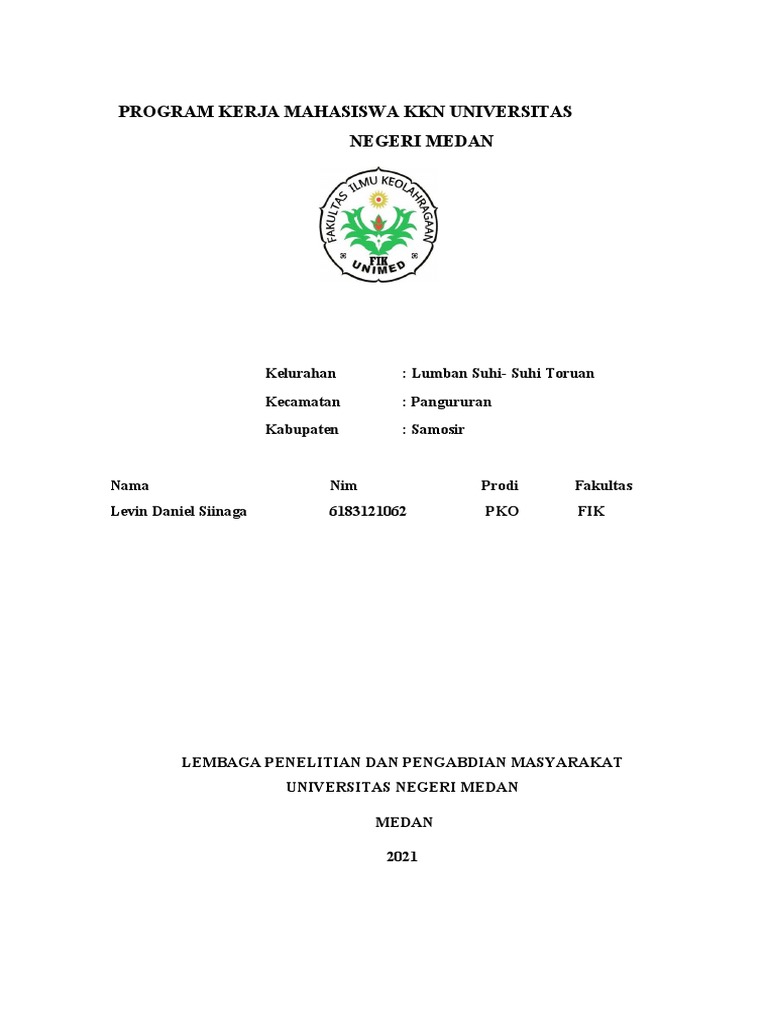 PROGRAM KERJA MAHASISWA KKN UNIVERSITAS NEGERI MEDAN

FAKULTAS ILMU KEOLAHRAGAAN
FIK
UNIMED

Kelurahan : Lumban Suhi- Suhi Toruan
Kecamatan : Pangururan
Kabupaten : Samosir

| Nama | Nim | Prodi | Fakultas |
|---|---|---|---|
| Levin Daniel Siinaga | 6183121062 | PKO | FIK |

LEMBAGA PENELITIAN DAN PENGABDIAN MASYARAKAT
UNIVERSITAS NEGERI MEDAN

MEDAN

2021